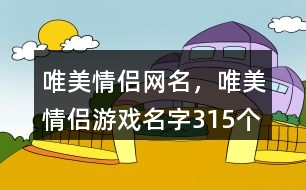 唯美情侣网名，唯美情侣游戏名字315个